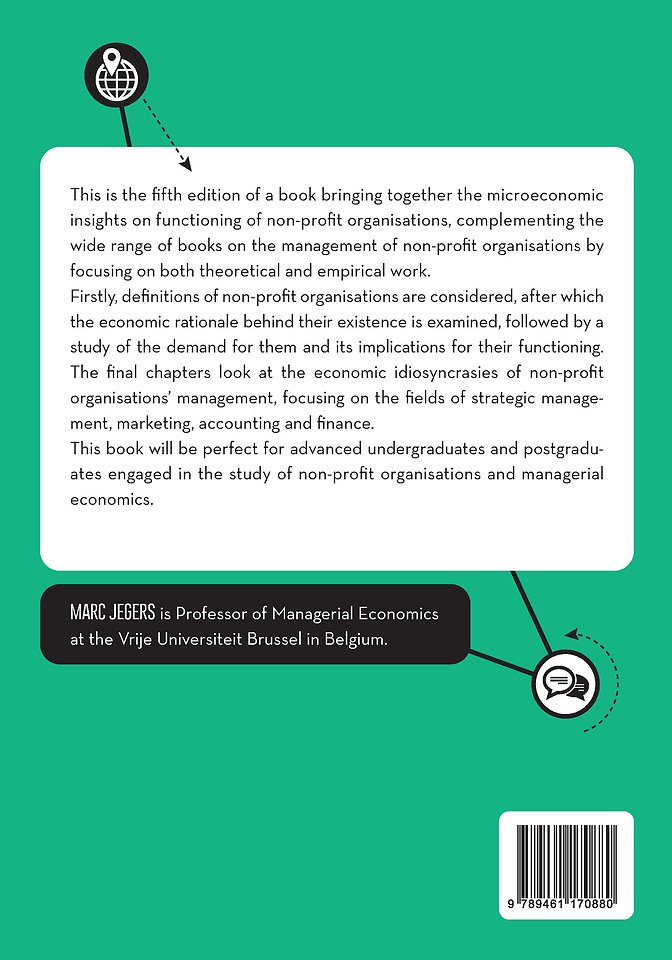 This is the fifth edition of a book bringing together the microeconomic insights on functioning of non-profit organisations, complementing the wide range of books on the management of non-profit organisations by focusing on both theoretical and empirical work.
Firstly, definitions of non-profit organisations are considered, after which the economic rationale behind their existence is examined, followed by a study of the demand for them and its implications for their functioning. The final chapters look at the economic idiosyncrasies of non-profit organisations' management, focusing on the fields of strategic management, marketing, accounting and finance.
This book will be perfect for advanced undergraduates and postgraduates engaged in the study of non-profit organisations and managerial economics.

MARC JEGERS is Professor of Managerial Economics at the Vrije Universiteit Brussel in Belgium.

9 789461 170880